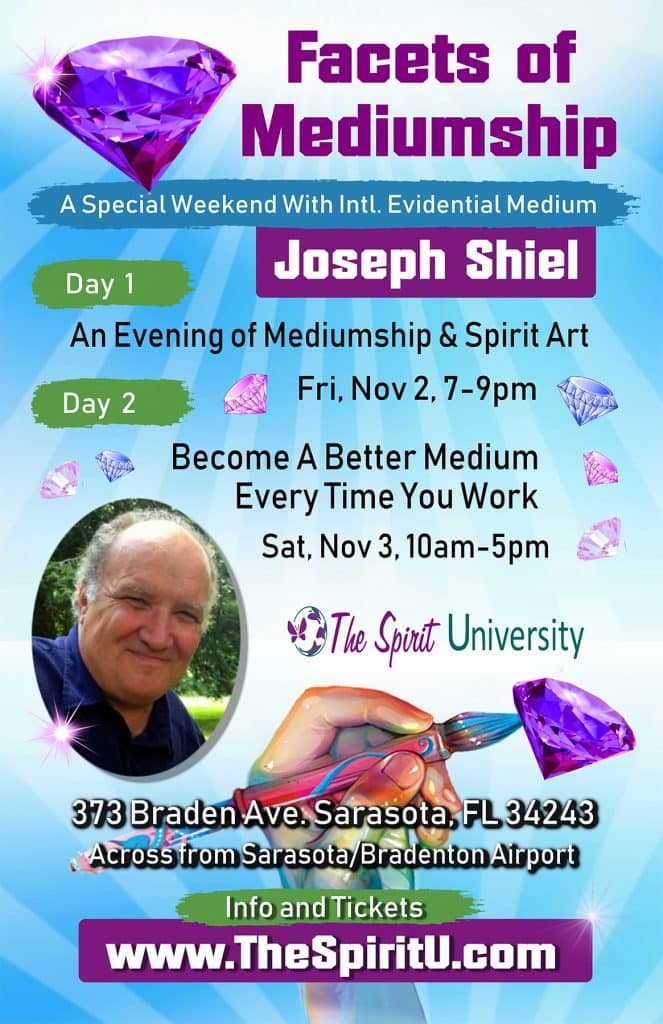 Facets of Mediumship

A Special Weekend With Intl. Evidential Medium

Joseph Shiel

Day 1

An Evening of Mediumship & Spirit Art

Fri, Nov 2, 7-9pm

Day 2

Become A Better Medium Every Time You Work

Sat, Nov 3, 10am-5pm

The Spirit University

373 Braden Ave. Sarasota, FL 34243
Across from Sarasota/Bradenton Airport

Info and Tickets

www.TheSpiritU.com